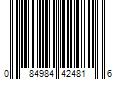 0 84984 42481 6